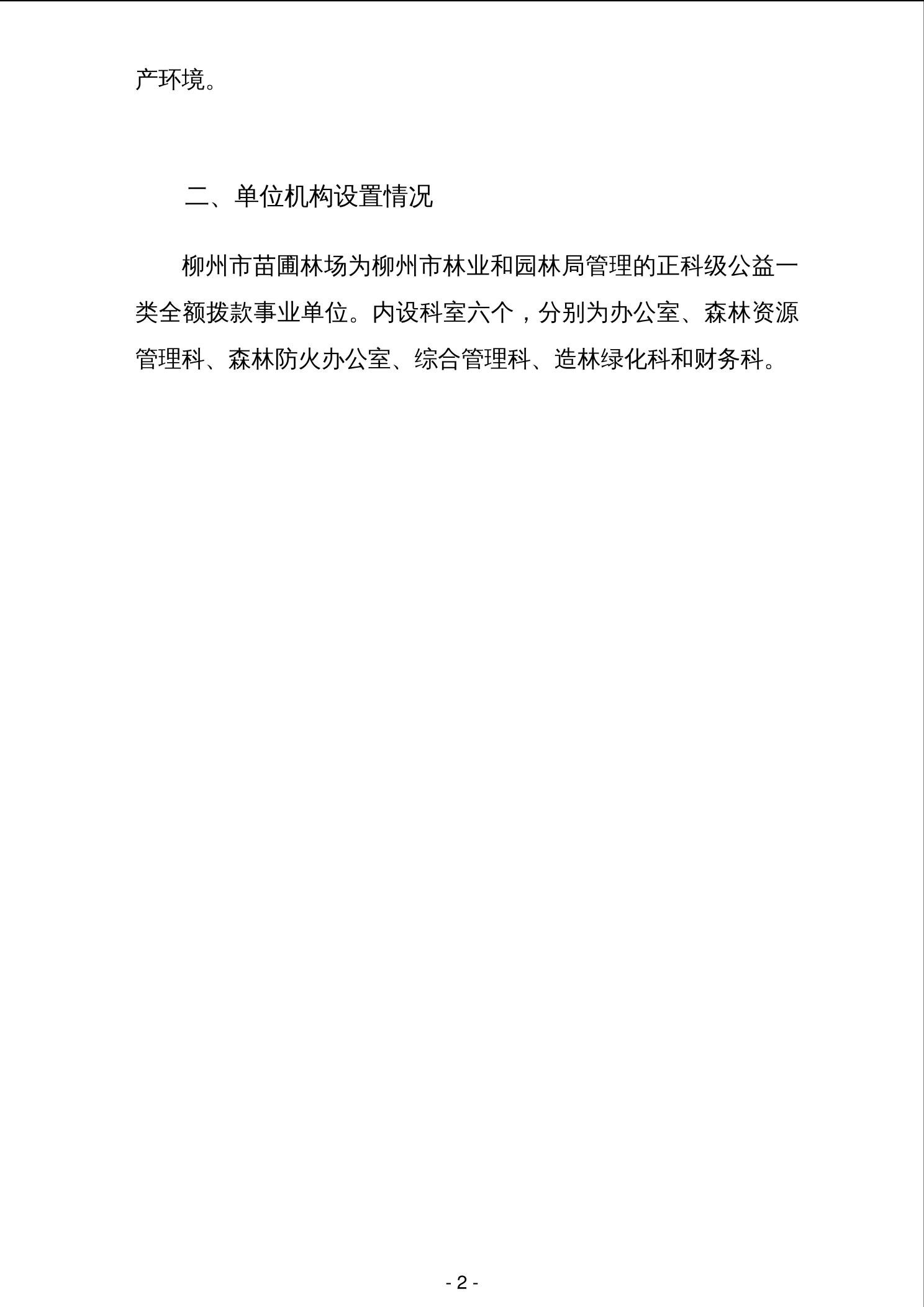 产环境。

二、单位机构设置情况

柳州市苗圃林场为柳州市林业和园林局管理的正科级公益一类全额拨款事业单位。内设科室六个，分别为办公室、森林资源管理科、森林防火办公室、综合管理科、造林绿化科和财务科。

- 2 -